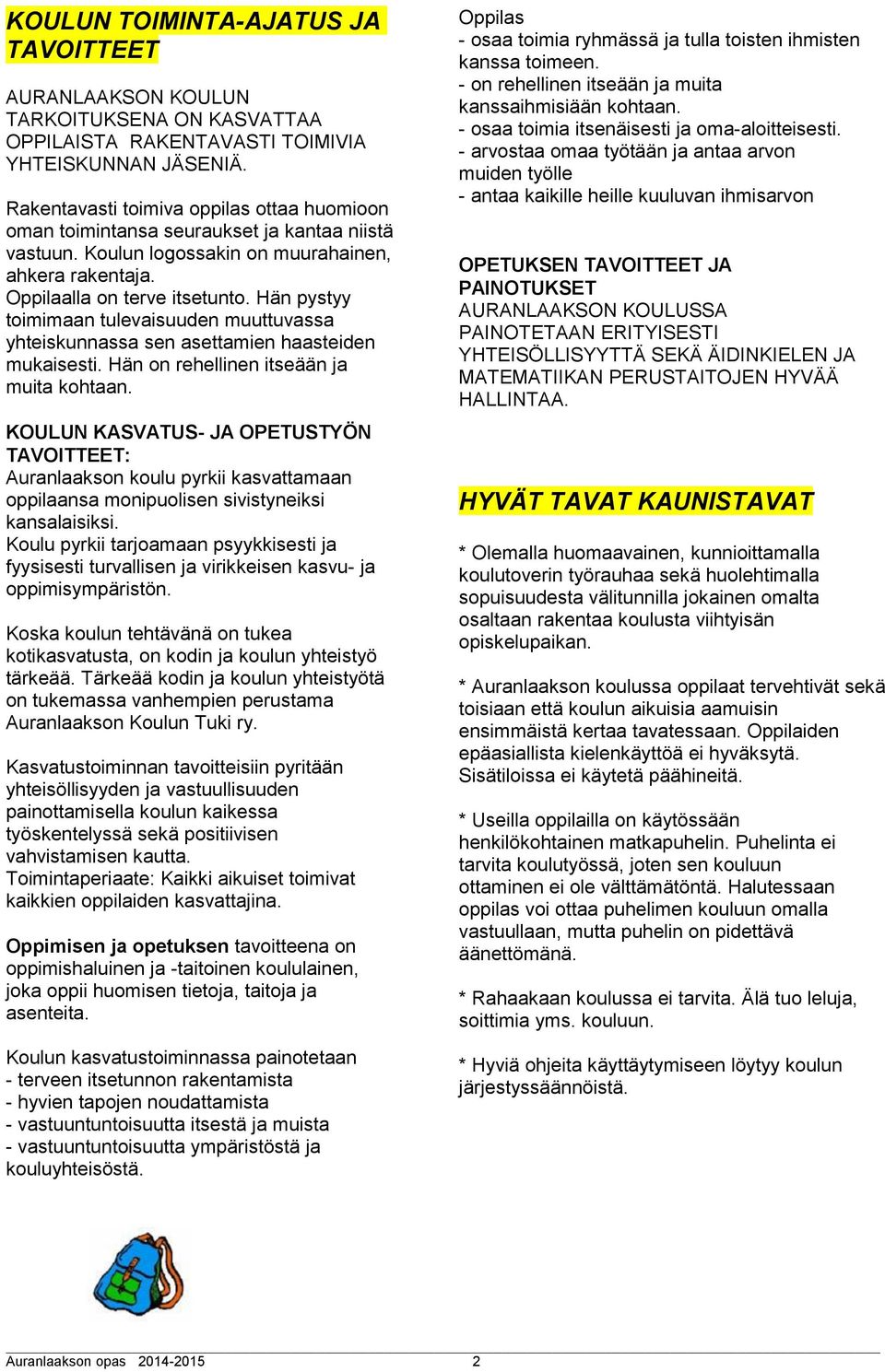 KOULUN TOIMINTA-AJATUS JA TAVOITTEET

AURANLAAKSON KOULUN TARKOITUKSENA ON KASVATTAA OPPILAISTA RAKENTAVASTI TOIMIVIA YHTEISKUNNAN JÄSENIÄ.

Rakentavasti toimiva oppilas ottaa huomioon oman toimintansa seuraukset ja kantaa niistä vastuun. Koulun logossakin on muurahainen, ahkera rakentaja.
Oppilaalla on terve itsetunto. Hän pystyy toimimaan tulevaisuuden muuttuvassa yhteiskunnassa sen asettamien haasteiden mukaisesti. Hän on rehellinen itseään ja muita kohtaan.

KOULUN KASVATUS- JA OPETUSTYÖN TAVOITTEET:
Auranlaakson koulu pyrkii kasvattamaan oppilaansa monipuolisen sivistyneiksi kansalaisiksi.
Koulu pyrkii tarjoamaan psyykkisesti ja fyysisesti turvallisen ja virikkeisen kasvu- ja oppimisympäristön.

Koska koulun tehtävänä on tukea kotikasvatusta, on kodin ja koulun yhteistyö tärkeää. Tärkeää kodin ja koulun yhteistyötä on tukemassa vanhempien perustama Auranlaakson Koulun Tuki ry.

Kasvatustoiminnan tavoitteisiin pyritään yhteisöllisyyden ja vastuullisuuden painottamisella koulun kaikessa työskentelyssä sekä positiivisen vahvistamisen kautta.
Toimintaperiaate: Kaikki aikuiset toimivat kaikkien oppilaiden kasvattajina.

Oppimisen ja opetuksen tavoitteena on oppimishaluinen ja -taitoinen koululainen, joka oppii huomisen tietoja, taitoja ja asenteita.

Koulun kasvatustoiminnassa painotetaan
- terveen itsetunnon rakentamista
- hyvien tapojen noudattamista
- vastuuntuntoisuutta itsestä ja muista
- vastuuntuntoisuutta ympäristöstä ja kouluyhteisöstä.

Oppilas
- osaa toimia ryhmässä ja tulla toisten ihmisten kanssa toimeen.
- on rehellinen itseään ja muita kanssaihmisiään kohtaan.
- osaa toimia itsenäisesti ja oma-aloitteisesti.
- arvostaa omaa työtään ja antaa arvon muiden työlle
- antaa kaikille heille kuuluvan ihmisarvon

OPETUKSEN TAVOITTEET JA PAINOTUKSET
AURANLAAKSON KOULUSSA PAINOTETAAN ERITYISESTI YHTEISÖLLISYYTTÄ SEKÄ ÄIDINKIELEN JA MATEMATIIKAN PERUSTAITOJEN HYVÄÄ HALLINTAA.

HYVÄT TAVAT KAUNISTAVAT

* Olemalla huomaavainen, kunnioittamalla koulutoverin työrauhaa sekä huolehtimalla sopuisuudesta välitunnilla jokainen omalta osaltaan rakentaa koulusta viihtyisän opiskelupaikan.

* Auranlaakson koulussa oppilaat tervehtivät sekä toisiaan että koulun aikuisia aamuisin ensimmäistä kertaa tavatessaan. Oppilaiden epäasiallista kielenkäyttöä ei hyväksytä. Sisätiloissa ei käytetä päähineitä.

* Useilla oppilailla on käytössään henkilökohtainen matkapuhelin. Puhelinta ei tarvita koulutyössä, joten sen kouluun ottaminen ei ole välttämätöntä. Halutessaan oppilas voi ottaa puhelimen kouluun omalla vastuullaan, mutta puhelin on pidettävä äänettömänä.

* Rahaakaan koulussa ei tarvita. Älä tuo leluja, soittimia yms. kouluun.

* Hyviä ohjeita käyttäytymiseen löytyy koulun järjestyssäännöistä.

Auranlaakson opas 2014-2015 2